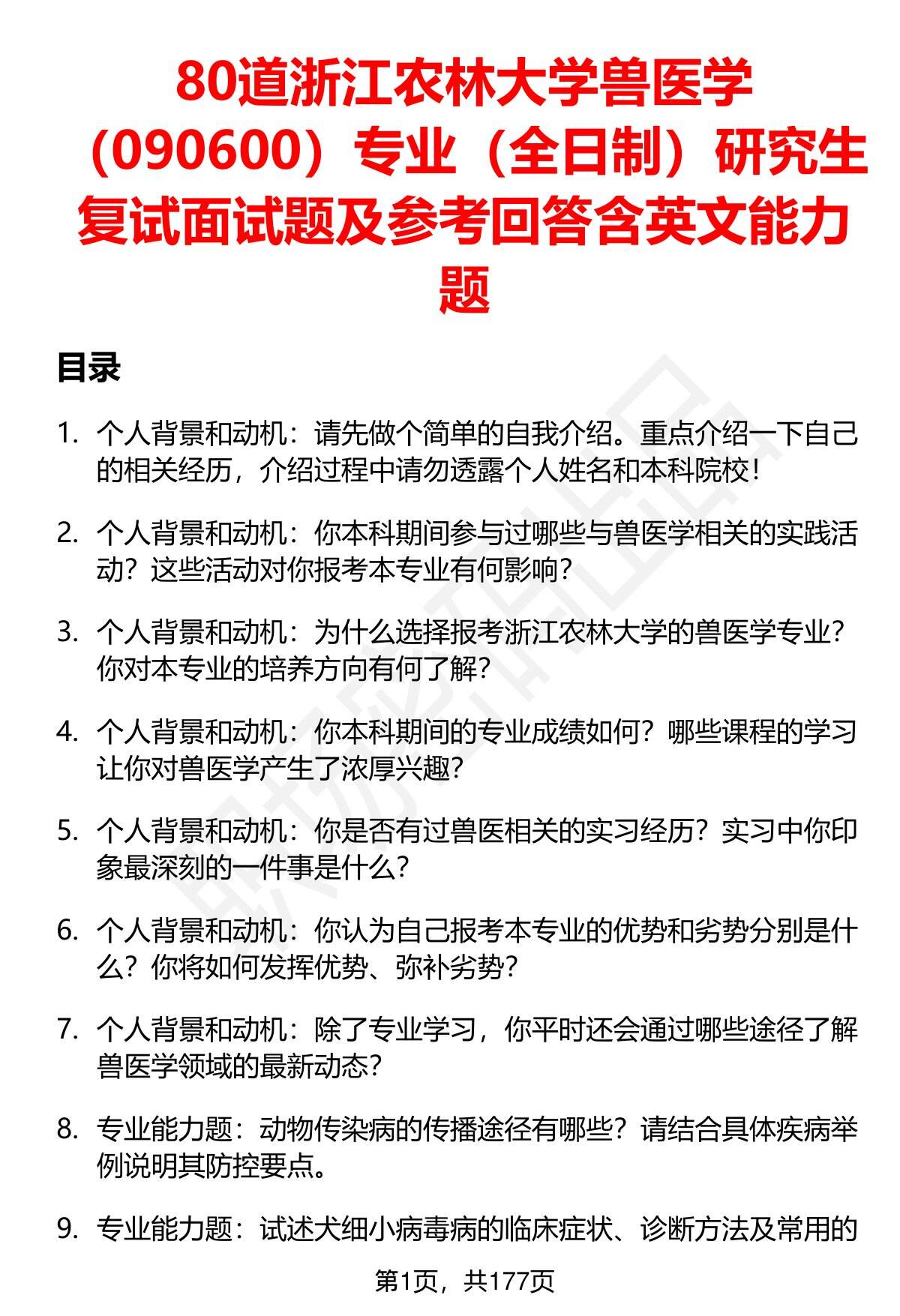 80道浙江农林大学兽医学（090600）专业（全日制）研究生复试面试题及参考回答含英文能力题

目录

1. 个人背景和动机：请先做个简单的自我介绍。重点介绍一下自己的相关经历，介绍过程中请勿透露个人姓名和本科院校！

2. 个人背景和动机：你本科期间参与过哪些与兽医学相关的实践活动？这些活动对你报考本专业有何影响？

3. 个人背景和动机：为什么选择报考浙江农林大学的兽医学专业？你对本专业的培养方向有何了解？

4. 个人背景和动机：你本科期间的专业成绩如何？哪些课程的学习让你对兽医学产生了浓厚兴趣？

5. 个人背景和动机：你是否有过兽医相关的实习经历？实习中你印象最深刻的一件事是什么？

6. 个人背景和动机：你认为自己报考本专业的优势和劣势分别是什么？你将如何发挥优势、弥补劣势？

7. 个人背景和动机：除了专业学习，你平时还会通过哪些途径了解兽医学领域的最新动态？

8. 专业能力题：动物传染病的传播途径有哪些？请结合具体疾病举例说明其防控要点。

9. 专业能力题：试述犬细小病毒病的临床症状、诊断方法及常用的

第1页，共177页